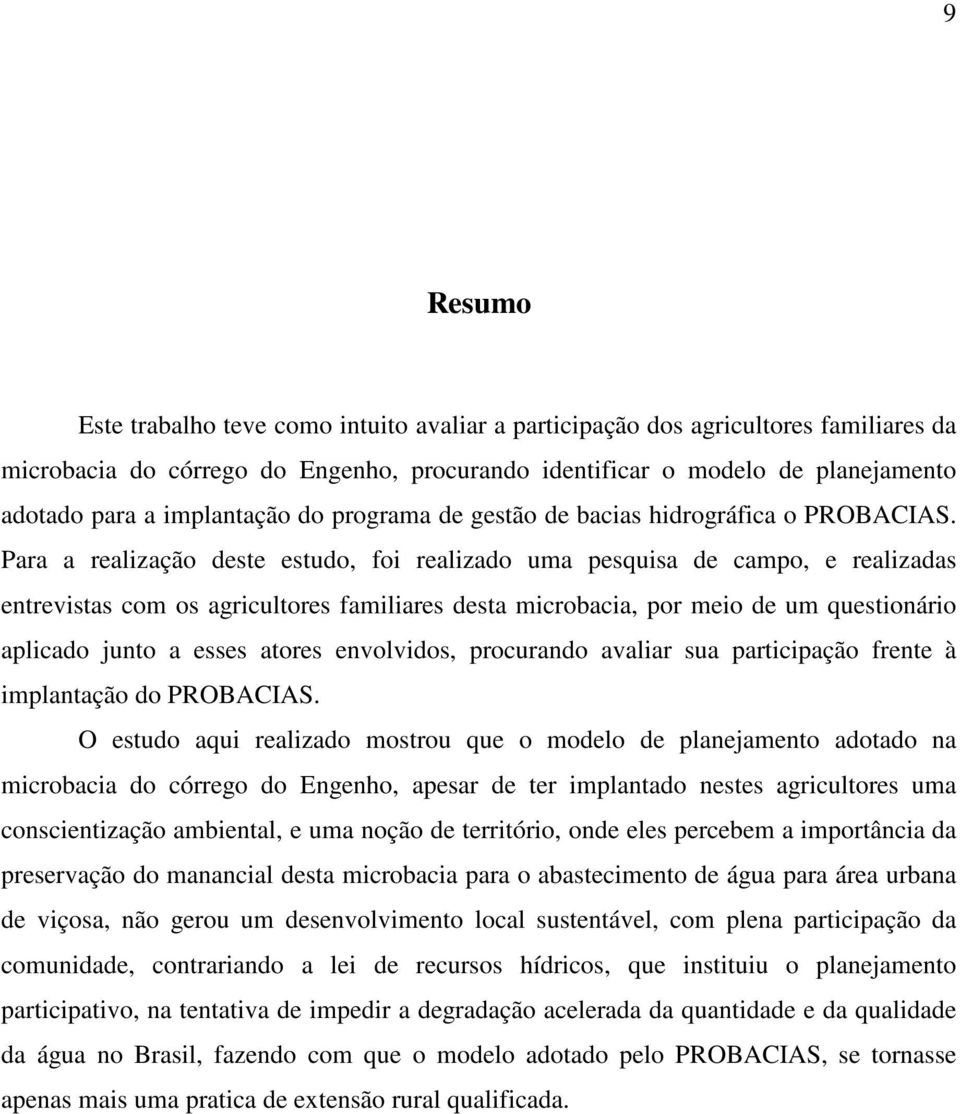 9

Resumo

Este trabalho teve como intuito avaliar a participação dos agricultores familiares da microbacia do córrego do Engenho, procurando identificar o modelo de planejamento adotado para a implantação do programa de gestão de bacias hidrográfica o PROBACIAS. Para a realização deste estudo, foi realizado uma pesquisa de campo, e realizadas entrevistas com os agricultores familiares desta microbacia, por meio de um questionário aplicado junto a esses atores envolvidos, procurando avaliar sua participação frente à implantação do PROBACIAS.

O estudo aqui realizado mostrou que o modelo de planejamento adotado na microbacia do córrego do Engenho, apesar de ter implantado nestes agricultores uma conscientização ambiental, e uma noção de território, onde eles percebem a importância da preservação do manancial desta microbacia para o abastecimento de água para área urbana de viçosa, não gerou um desenvolvimento local sustentável, com plena participação da comunidade, contrariando a lei de recursos hídricos, que instituiu o planejamento participativo, na tentativa de impedir a degradação acelerada da quantidade e da qualidade da água no Brasil, fazendo com que o modelo adotado pelo PROBACIAS, se tornasse apenas mais uma pratica de extensão rural qualificada.